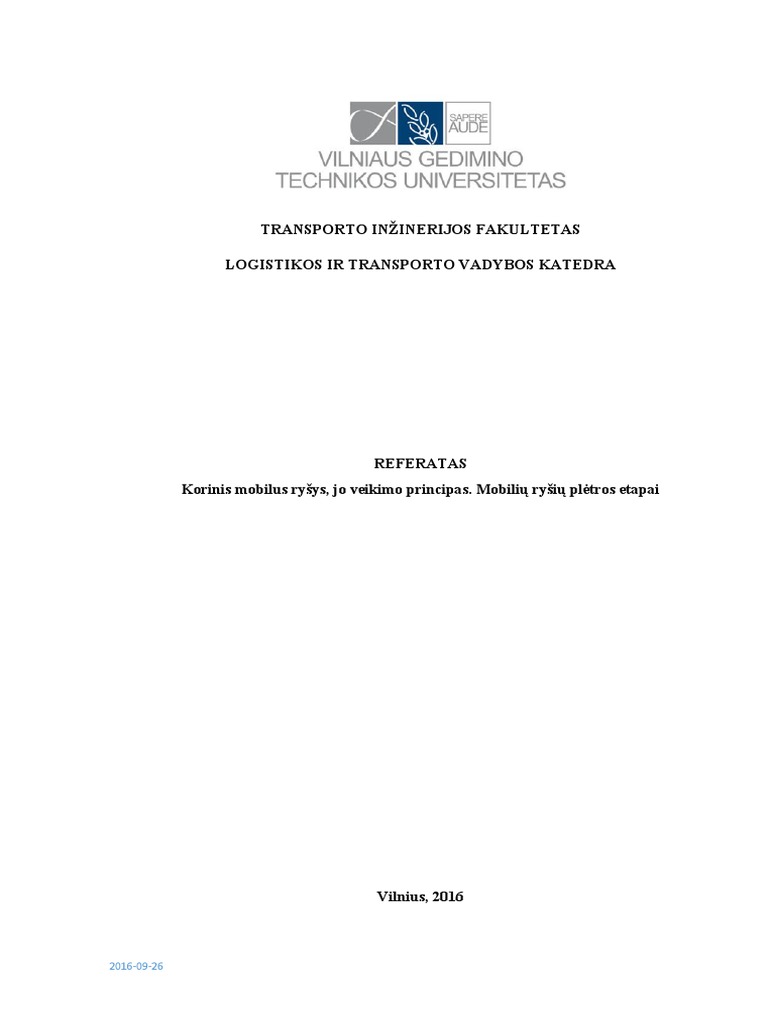 SAPERE AUDE
VILNIAUS GEDIMINO TECHNIKOS UNIVERSITETAS

TRANSPORTO INŽINERIJOS FAKULTETAS

LOGISTIKOS IR TRANSPORTO VADYBOS KATEDRA

REFERATAS

Korinis mobilus ryšys, jo veikimo principas. Mobilių ryšių plėtros etapai

Vilnius, 2016

2016-09-26